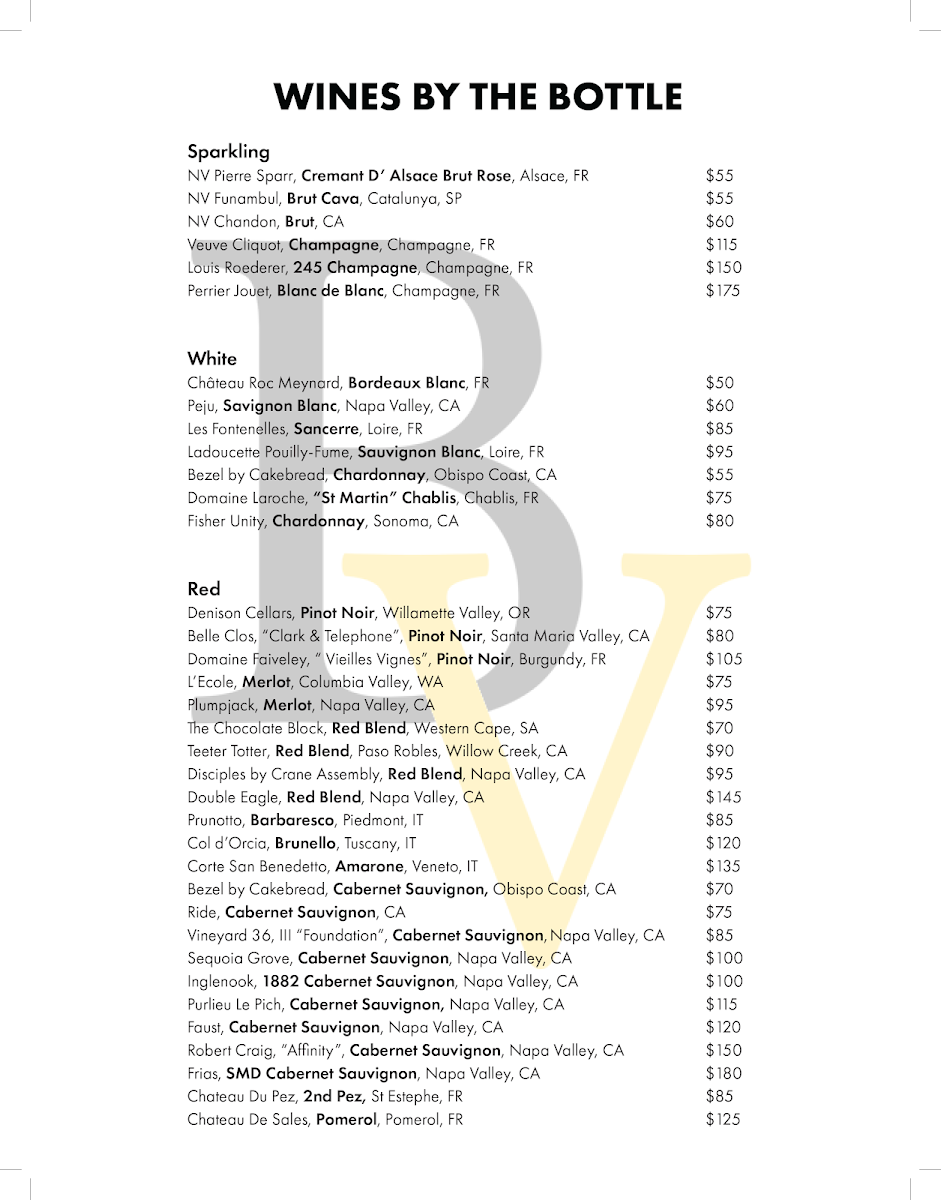 WINES BY THE BOTTLE

Sparkling

NV Pierre Sparr, Cremant D' Alsace Brut Rose, Alsace, FR $55
NV Funambul, Brut Cava, Catalunya, SP $55
NV Chandon, Brut, CA $60
Veuve Cliquot, Champagne, Champagne, FR $115
Louis Roederer, 245 Champagne, Champagne, FR $150
Perrier Jouet, Blanc de Blanc, Champagne, FR $175

White

Château Roc Meynard, Bordeaux Blanc, FR $50
Peju, Savignon Blanc, Napa Valley, CA $60
Les Fontenelles, Sancerre, Loire, FR $85
Ladoucette Pouilly-Fume, Sauvignon Blanc, Loire, FR $95
Bezel by Cakebread, Chardonnay, Obispo Coast, CA $55
Domaine Laroche, "St Martin" Chablis, Chablis, FR $75
Fisher Unity, Chardonnay, Sonoma, CA $80

Red

Denison Cellars, Pinot Noir, Willamette Valley, OR $75
Belle Clos, "Clark & Telephone", Pinot Noir, Santa Maria Valley, CA $80
Domaine Faiveley, " Vieilles Vignes", Pinot Noir, Burgundy, FR $105
L'Ecole, Merlot, Columbia Valley, WA $75
Plumpjack, Merlot, Napa Valley, CA $95
The Chocolate Block, Red Blend, Western Cape, SA $70
Teeter Totter, Red Blend, Paso Robles, Willow Creek, CA $90
Disciples by Crane Assembly, Red Blend, Napa Valley, CA $95
Double Eagle, Red Blend, Napa Valley, CA $145
Prunotto, Barbaresco, Piedmont, IT $85
Col d'Orcia, Brunello, Tuscany, IT $120
Corte San Benedetto, Amarone, Veneto, IT $135
Bezel by Cakebread, Cabernet Sauvignon, Obispo Coast, CA $70
Ride, Cabernet Sauvignon, CA $75
Vineyard 36, III "Foundation", Cabernet Sauvignon, Napa Valley, CA $85
Sequoia Grove, Cabernet Sauvignon, Napa Valley, CA $100
Inglenook, 1882 Cabernet Sauvignon, Napa Valley, CA $100
Purlieu Le Pich, Cabernet Sauvignon, Napa Valley, CA $115
Faust, Cabernet Sauvignon, Napa Valley, CA $120
Robert Craig, "Affinity", Cabernet Sauvignon, Napa Valley, CA $150
Frias, SMD Cabernet Sauvignon, Napa Valley, CA $180
Chateau Du Pez, 2nd Pez, St Estephe, FR $85
Chateau De Sales, Pomerol, Pomerol, FR $125